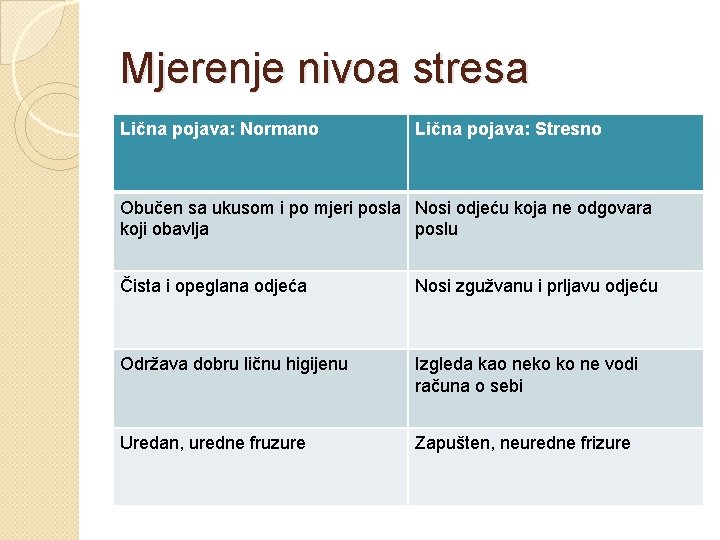 Mjerenje nivoa stresa

| Lična pojava: Normano | Lična pojava: Stresno |
|---|---|
| Obučen sa ukusom i po mjeri posla koji obavlja | Nosi odjeću koja ne odgovara poslu |
| Čista i opeglana odjeća | Nosi zgužvanu i prljavu odjeću |
| Održava dobru ličnu higijenu | Izgleda kao neko ko ne vodi računa o sebi |
| Uredan, uredne fruzure | Zapušten, neuredne frizure |